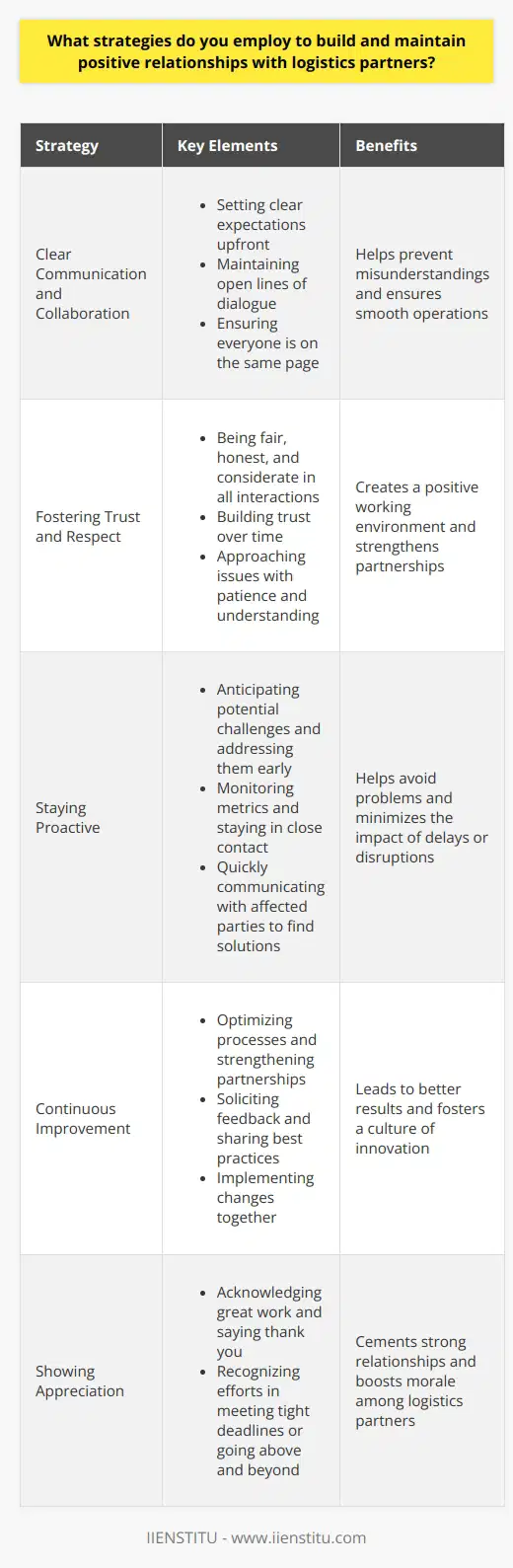 What strategies do you employ to build and maintain positive relationships with logistics partners?

| Strategy | Key Elements | Benefits |
|---|---|---|
| Clear Communication and Collaboration | • Setting clear expectations upfront • Maintaining open lines of dialogue • Ensuring everyone is on the same page | Helps prevent misunderstandings and ensures smooth operations |
| Fostering Trust and Respect | • Being fair, honest, and considerate in all interactions • Building trust over time • Approaching issues with patience and understanding | Creates a positive working environment and strengthens partnerships |
| Staying Proactive | • Anticipating potential challenges and addressing them early • Monitoring metrics and staying in close contact • Quickly communicating with affected parties to find solutions | Helps avoid problems and minimizes the impact of delays or disruptions |
| Continuous Improvement | • Optimizing processes and strengthening partnerships • Soliciting feedback and sharing best practices • Implementing changes together | Leads to better results and fosters a culture of innovation |
| Showing Appreciation | • Acknowledging great work and saying thank you • Recognizing efforts in meeting tight deadlines or going above and beyond | Cements strong relationships and boosts morale among logistics partners |

IIENSTITU - www.iienstitu.com